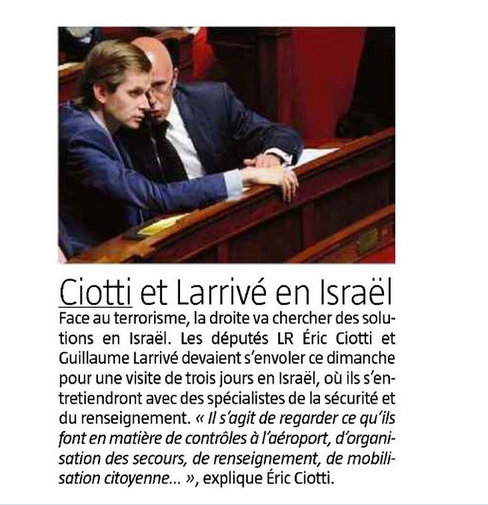 Ciotti et Larrivé en Israël

Face au terrorisme, la droite va chercher des solutions en Israël. Les députés LR Éric Ciotti et Guillaume Larrivé devaient s'envoler ce dimanche pour une visite de trois jours en Israël, où ils s'entretiendront avec des spécialistes de la sécurité et du renseignement. « Il s'agit de regarder ce qu'ils font en matière de contrôles à l'aéroport, d'organisation des secours, de renseignement, de mobilisation citoyenne... », explique Éric Ciotti.